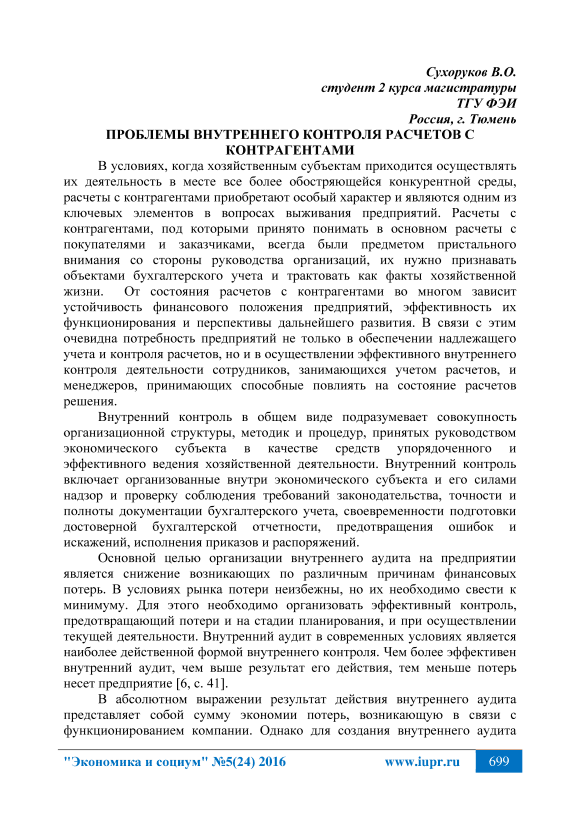 Сухоруков В.О.
студент 2 курса магистратуры
ТГУ ФЭИ
Россия, г. Тюмень

ПРОБЛЕМЫ ВНУТРЕННЕГО КОНТРОЛЯ РАСЧЕТОВ С КОНТРАГЕНТАМИ

В условиях, когда хозяйственным субъектам приходится осуществлять их деятельность в месте все более обостряющейся конкурентной среды, расчеты с контрагентами приобретают особый характер и являются одним из ключевых элементов в вопросах выживания предприятий. Расчеты с контрагентами, под которыми принято понимать в основном расчеты с покупателями и заказчиками, всегда были предметом пристального внимания со стороны руководства организаций, их нужно признавать объектами бухгалтерского учета и трактовать как факты хозяйственной жизни. От состояния расчетов с контрагентами во многом зависит устойчивость финансового положения предприятий, эффективность их функционирования и перспективы дальнейшего развития. В связи с этим очевидна потребность предприятий не только в обеспечении надлежащего учета и контроля расчетов, но и в осуществлении эффективного внутреннего контроля деятельности сотрудников, занимающихся учетом расчетов, и менеджеров, принимающих способные повлиять на состояние расчетов решения.

Внутренний контроль в общем виде подразумевает совокупность организационной структуры, методик и процедур, принятых руководством экономического субъекта в качестве средств упорядоченного и эффективного ведения хозяйственной деятельности. Внутренний контроль включает организованные внутри экономического субъекта и его силами надзор и проверку соблюдения требований законодательства, точности и полноты документации бухгалтерского учета, своевременности подготовки достоверной бухгалтерской отчетности, предотвращения ошибок и искажений, исполнения приказов и распоряжений.

Основной целью организации внутреннего аудита на предприятии является снижение возникающих по различным причинам финансовых потерь. В условиях рынка потери неизбежны, но их необходимо свести к минимуму. Для этого необходимо организовать эффективный контроль, предотвращающий потери и на стадии планирования, и при осуществлении текущей деятельности. Внутренний аудит в современных условиях является наиболее действенной формой внутреннего контроля. Чем более эффективен внутренний аудит, чем выше результат его действия, тем меньше потерь несет предприятие [6, с. 41].

В абсолютном выражении результат действия внутреннего аудита представляет собой сумму экономии потерь, возникающую в связи с функционированием компании. Однако для создания внутреннего аудита

"Экономика и социум" №5(24) 2016 www.iupr.ru 699